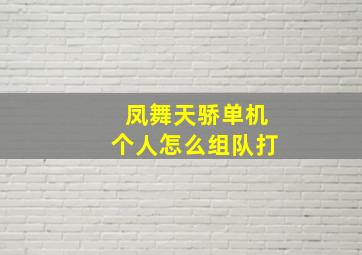 凤舞天骄单机
个人怎么组队打